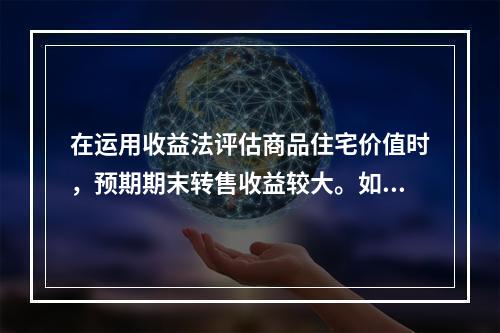 在运用收益法评估商品住宅价值时，预期期末转售收益较大。如...